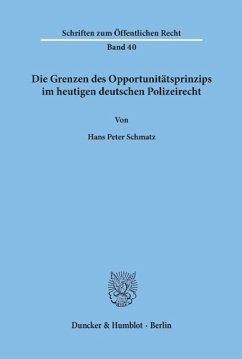 Schriften zum Öffentlichen Recht

Band 40

Die Grenzen des Opportunitätsprinzips im heutigen deutschen Polizeirecht

Von

Hans Peter Schmatz

Duncker & Humblot · Berlin